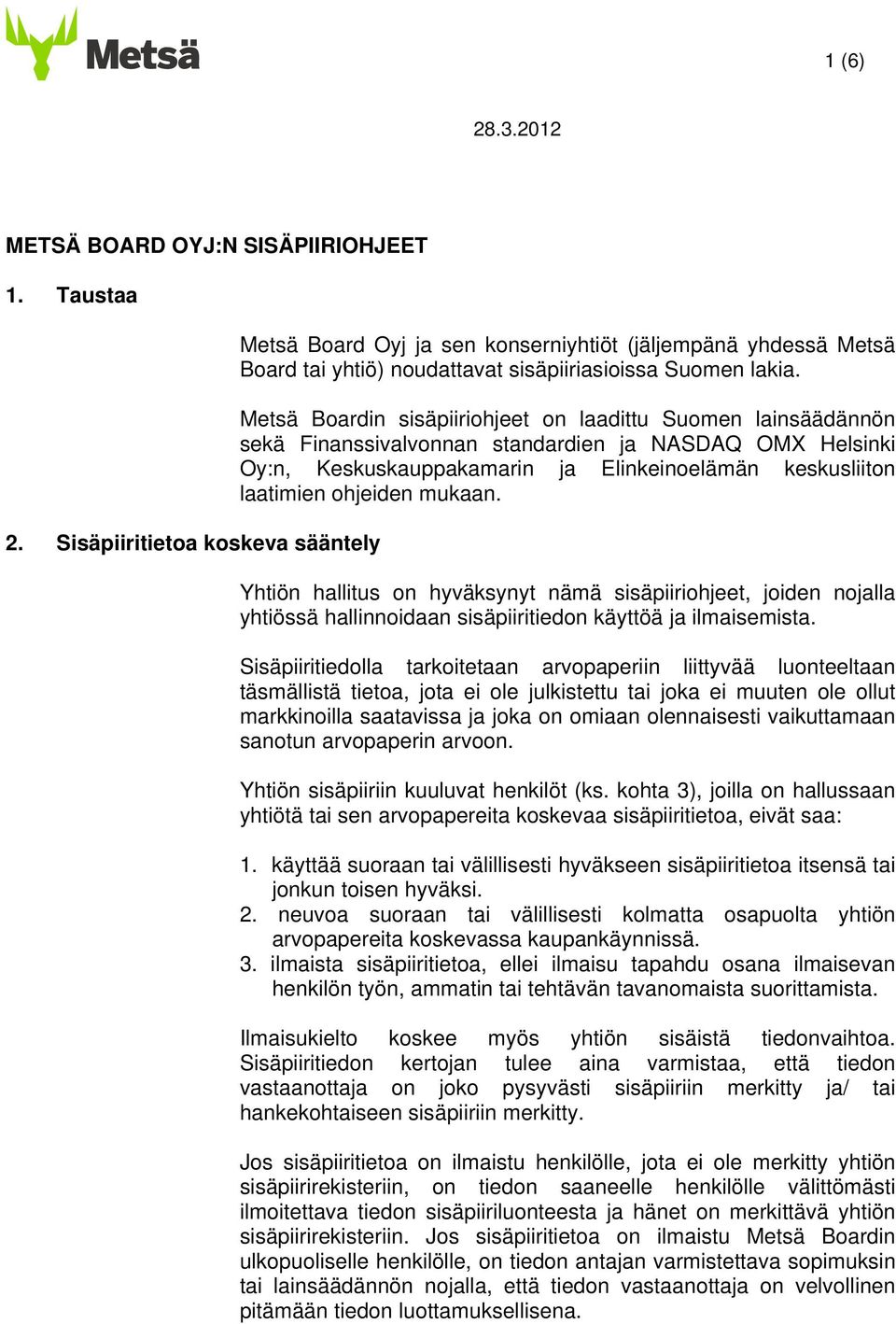 Metsä

1 (6)

28.3.2012

METSÄ BOARD OYJ:N SISÄPIIRIOHJEET

1. Taustaa

Metsä Board Oyj ja sen konserniyhtiöt (jäljempänä yhdessä Metsä Board tai yhtiö) noudattavat sisäpiiriasioissa Suomen lakia.

Metsä Boardin sisäpiiriohjeet on laadittu Suomen lainsäädännön sekä Finanssivalvonnan standardien ja NASDAQ OMX Helsinki Oy:n, Keskuskauppakamarin ja Elinkeinoelämän keskusliiton laatimien ohjeiden mukaan.

2. Sisäpiiritietoa koskeva sääntely

Yhtiön hallitus on hyväksynyt nämä sisäpiiriohjeet, joiden nojalla yhtiössä hallinnoidaan sisäpiiritiedon käyttöä ja ilmaisemista.

Sisäpiiritiedolla tarkoitetaan arvopaperiin liittyvää luonteeltaan täsmällistä tietoa, jota ei ole julkistettu tai joka ei muuten ole ollut markkinoilla saatavissa ja joka on omiaan olennaisesti vaikuttamaan sanotun arvopaperin arvoon.

Yhtiön sisäpiiriin kuuluvat henkilöt (ks. kohta 3), joilla on hallussaan yhtiötä tai sen arvopapereita koskevaa sisäpiiritietoa, eivät saa:

1. käyttää suoraan tai välillisesti hyväkseen sisäpiiritietoa itsensä tai jonkun toisen hyväksi.
2. neuvoa suoraan tai välillisesti kolmatta osapuolta yhtiön arvopapereita koskevassa kaupankäynnissä.
3. ilmaista sisäpiiritietoa, ellei ilmaisu tapahdu osana ilmaisevan henkilön työn, ammatin tai tehtävän tavanomaista suorittamista.

Ilmaisukielto koskee myös yhtiön sisäistä tiedonvaihtoa. Sisäpiiritiedon kertojan tulee aina varmistaa, että tiedon vastaanottaja on joko pysyvästi sisäpiiriin merkitty ja/ tai hankekohtaiseen sisäpiiriin merkitty.

Jos sisäpiiritietoa on ilmaistu henkilölle, jota ei ole merkitty yhtiön sisäpiirirekisteriin, on tiedon saaneelle henkilölle välittömästi ilmoitettava tiedon sisäpiiriluonteesta ja hänet on merkittävä yhtiön sisäpiirirekisteriin. Jos sisäpiiritietoa on ilmaistu Metsä Boardin ulkopuoliselle henkilölle, on tiedon antajan varmistettava sopimuksin tai lainsäädännön nojalla, että tiedon vastaanottaja on velvollinen pitämään tiedon luottamuksellisena.